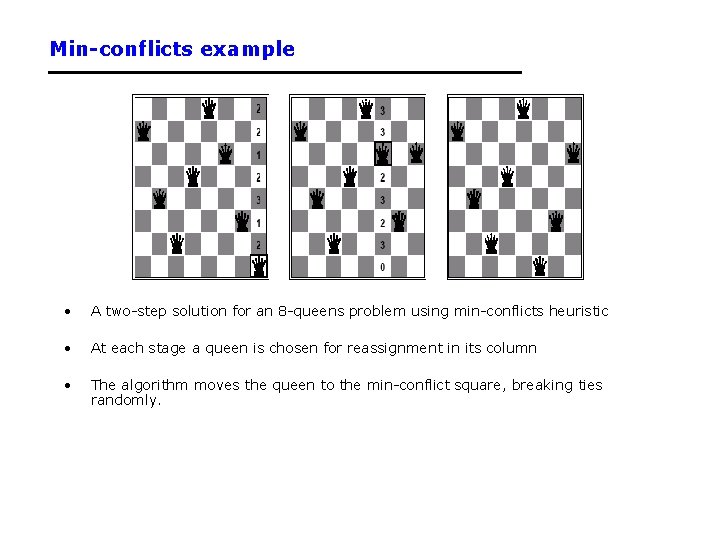 Min-conflicts example

2
2
1
2
3
1
2

3
3
2
3
2
3
0

• A two-step solution for an 8-queens problem using min-conflicts heuristic

• At each stage a queen is chosen for reassignment in its column

• The algorithm moves the queen to the min-conflict square, breaking ties randomly.